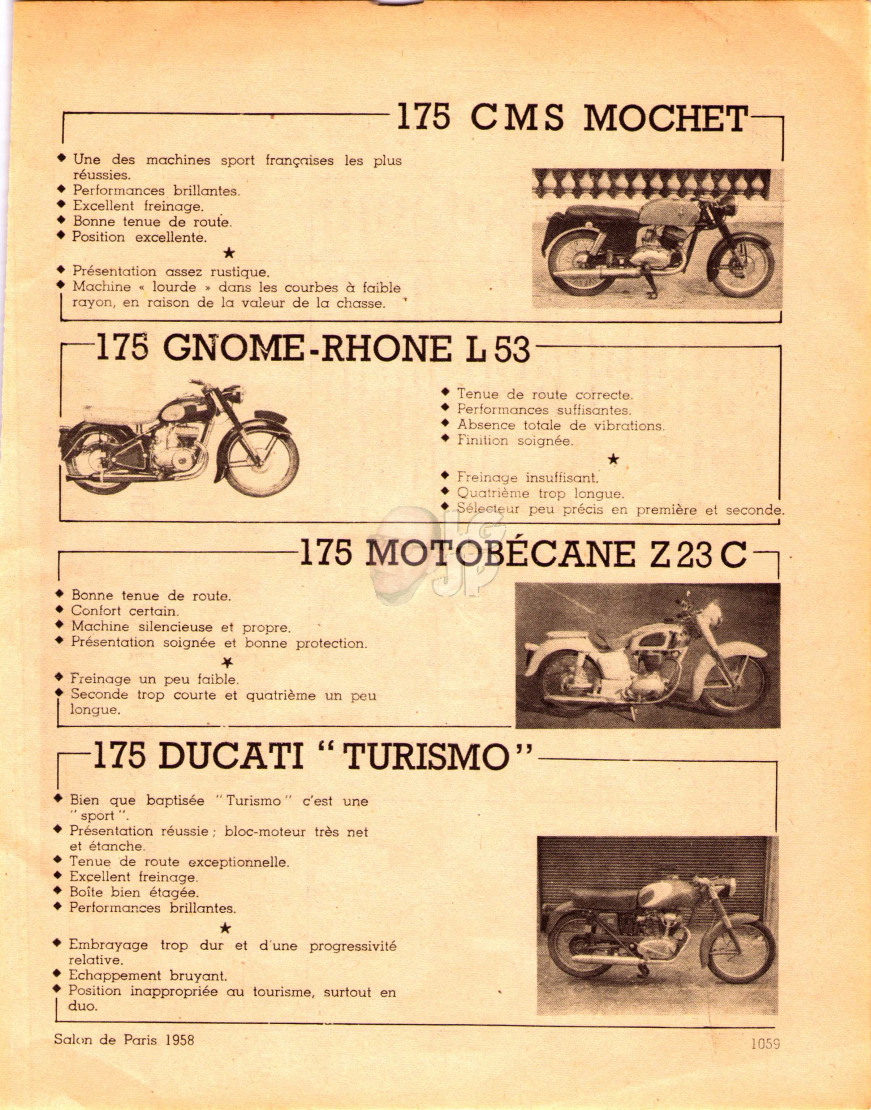 175 CMS MOCHET

◆ Une des machines sport françaises les plus réussies.
◆ Performances brillantes.
◆ Excellent freinage.
◆ Bonne tenue de route.
◆ Position excellente.

★

◆ Présentation assez rustique.
◆ Machine « lourde » dans les courbes à faible rayon, en raison de la valeur de la chasse.

175 GNOME-RHONE L 53

◆ Tenue de route correcte.
◆ Performances suffisantes.
◆ Absence totale de vibrations.
◆ Finition soignée.

★

◆ Freinage insuffisant.
◆ Quatrième trop longue.
◆ Sélecteur peu précis en première et seconde.

175 MOTOBÉCANE Z 23 C

◆ Bonne tenue de route.
◆ Confort certain.
◆ Machine silencieuse et propre.
◆ Présentation soignée et bonne protection.

★

◆ Freinage un peu faible.
◆ Seconde trop courte et quatrième un peu longue.

175 DUCATI "TURISMO"

◆ Bien que baptisée "Turismo" c'est une "sport".
◆ Présentation réussie ; bloc-moteur très net et étanche.
◆ Tenue de route exceptionnelle.
◆ Excellent freinage.
◆ Boîte bien étagée.
◆ Performances brillantes.

★

◆ Embrayage trop dur et d'une progressivité relative.
◆ Echappement bruyant.
◆ Position inappropriée au tourisme, surtout en duo.

Salon de Paris 1958

1059